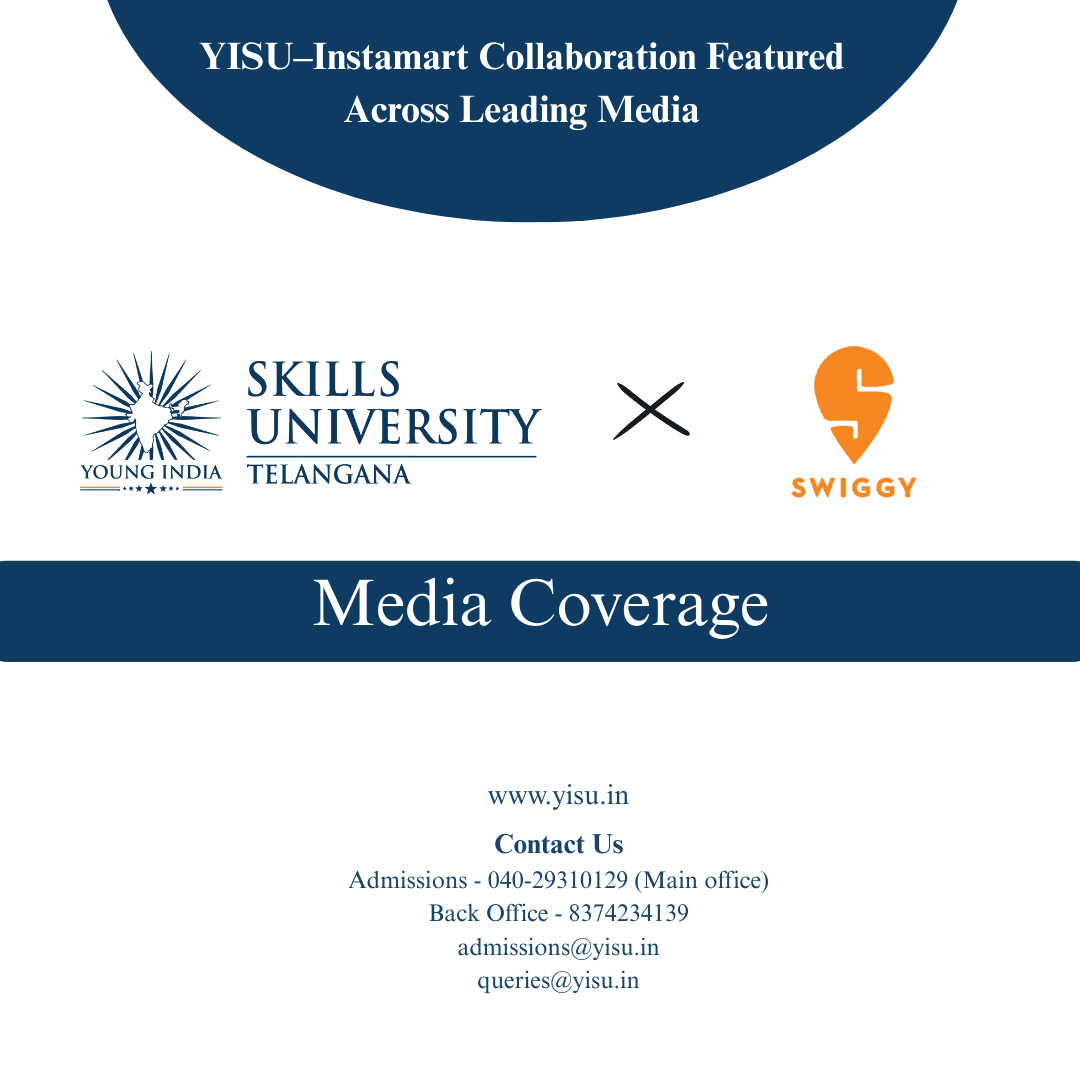 YISU–Instamart Collaboration Featured Across Leading Media

YOUNG INDIA
SKILLS
UNIVERSITY
TELANGANA

SWIGGY

Media Coverage

www.yisu.in

Contact Us
Admissions - 040-29310129 (Main office)
Back Office - 8374234139
admissions@yisu.in
queries@yisu.in